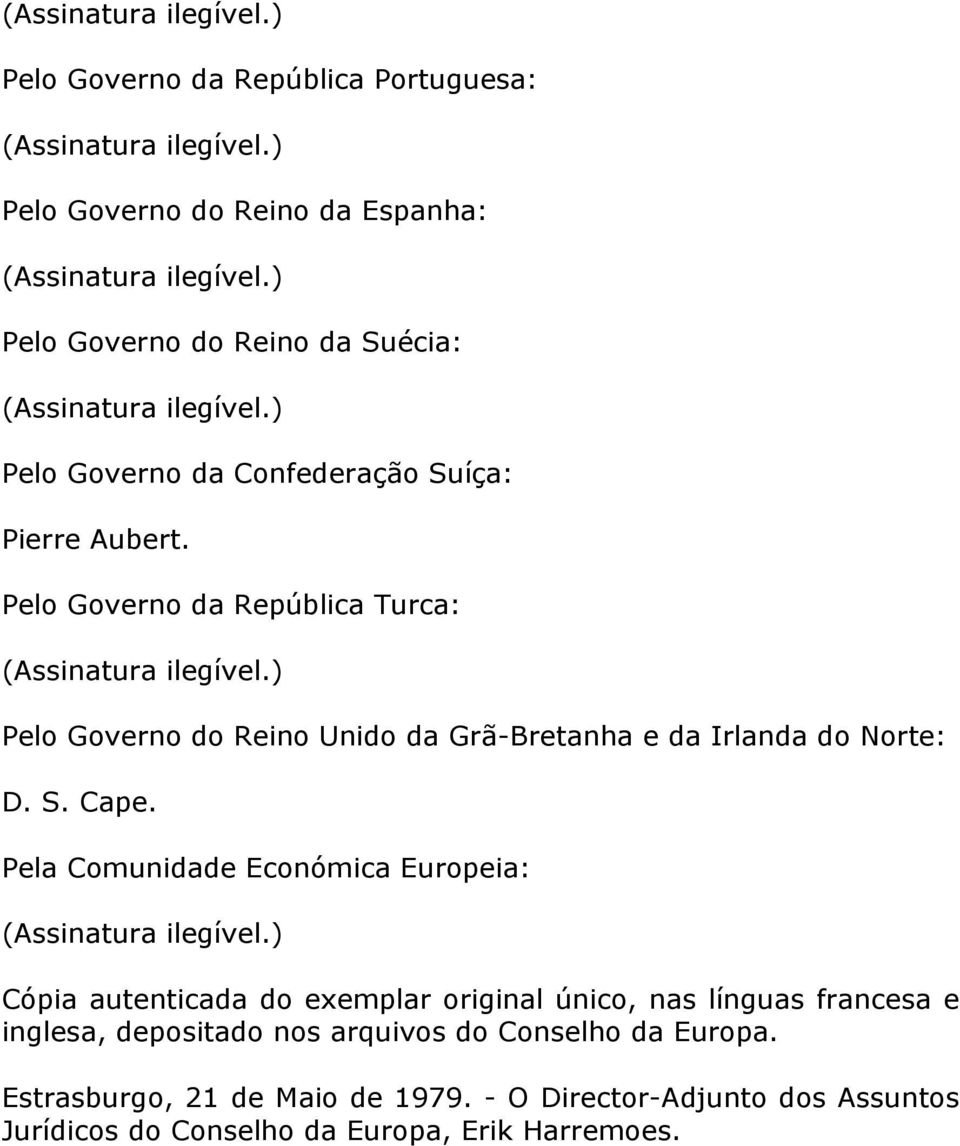 (Assinatura ilegível.)

Pelo Governo da República Portuguesa:

(Assinatura ilegível.)

Pelo Governo do Reino da Espanha:

(Assinatura ilegível.)

Pelo Governo do Reino da Suécia:

(Assinatura ilegível.)

Pelo Governo da Confederação Suíça:

Pierre Aubert.

Pelo Governo da República Turca:

(Assinatura ilegível.)

Pelo Governo do Reino Unido da Grã-Bretanha e da Irlanda do Norte:

D. S. Cape.

Pela Comunidade Económica Europeia:

(Assinatura ilegível.)

Cópia autenticada do exemplar original único, nas línguas francesa e inglesa, depositado nos arquivos do Conselho da Europa.

Estrasburgo, 21 de Maio de 1979. - O Director-Adjunto dos Assuntos Jurídicos do Conselho da Europa, Erik Harremoes.